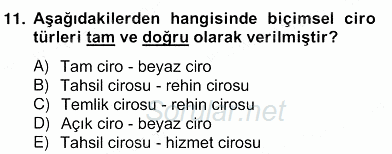 11. Aşağıdakilerden hangisinde biçimsel ciro türleri tam ve doğru olarak verilmiştir?

A) Tam ciro - beyaz ciro
B) Tahsil cirosu - rehin cirosu
C) Temlik cirosu - rehin cirosu
D) Açık ciro - beyaz ciro
E) Tahsil cirosu - hizmet cirosu

Sorular.net